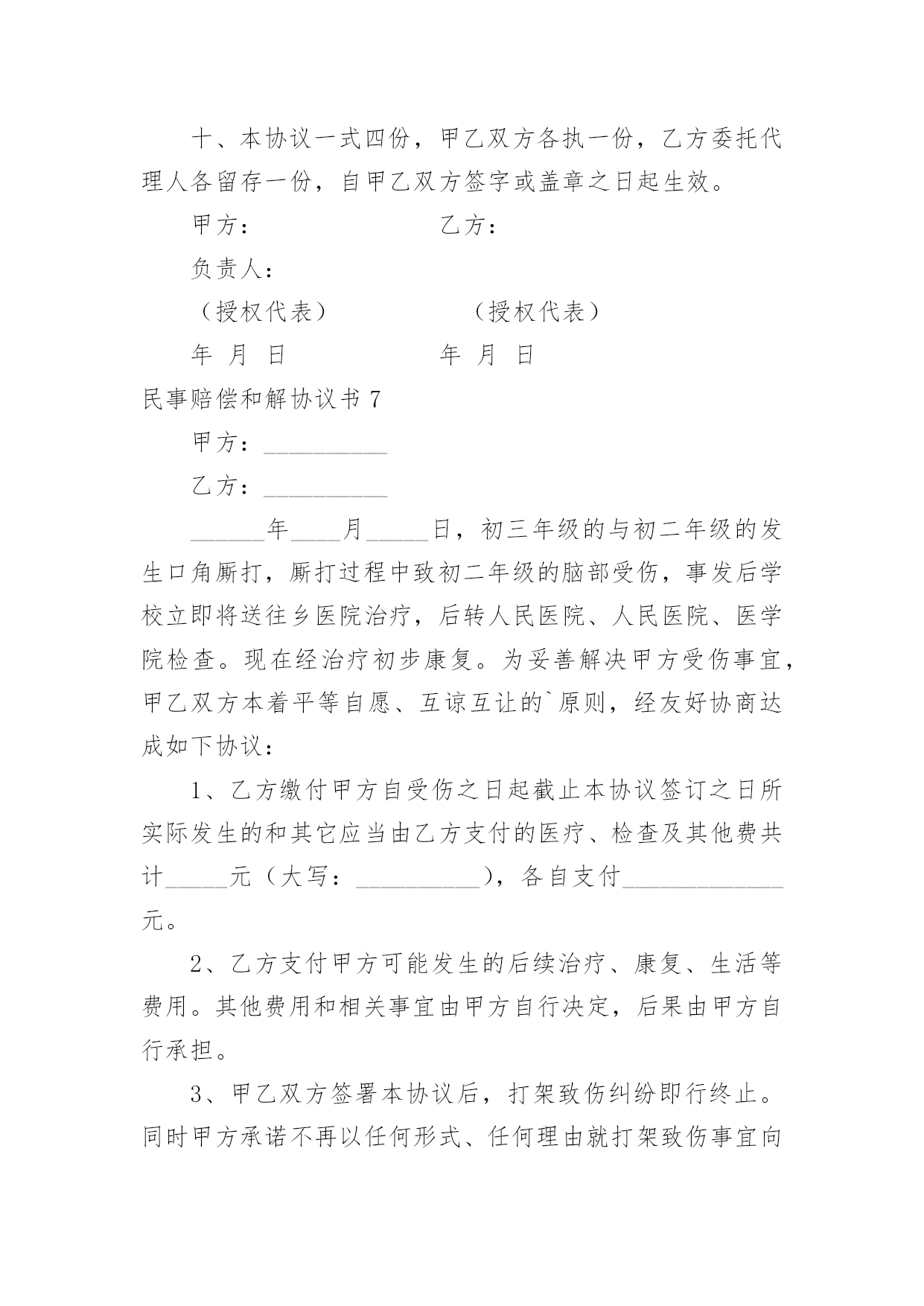 十、本协议一式四份，甲乙双方各执一份，乙方委托代理人各留存一份，自甲乙双方签字或盖章之日起生效。

甲方：　　　　　　　乙方：

负责人：

（授权代表）　　　　（授权代表）

年 月 日　　　　　　年 月 日

民事赔偿和解协议书 7

甲方：__________

乙方：__________

______年____月_____日，初三年级的与初二年级的发生口角厮打，厮打过程中致初二年级的脑部受伤，事发后学校立即将送往乡医院治疗，后转人民医院、人民医院、医学院检查。现在经治疗初步康复。为妥善解决甲方受伤事宜，甲乙双方本着平等自愿、互谅互让的`原则，经友好协商达成如下协议：

1、乙方缴付甲方自受伤之日起截止本协议签订之日所实际发生的和其它应当由乙方支付的医疗、检查及其他费共计_____元（大写：__________），各自支付_____________元。

2、乙方支付甲方可能发生的后续治疗、康复、生活等费用。其他费用和相关事宜由甲方自行决定，后果由甲方自行承担。

3、甲乙双方签署本协议后，打架致伤纠纷即行终止。同时甲方承诺不再以任何形式、任何理由就打架致伤事宜向